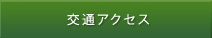 交通アクセス